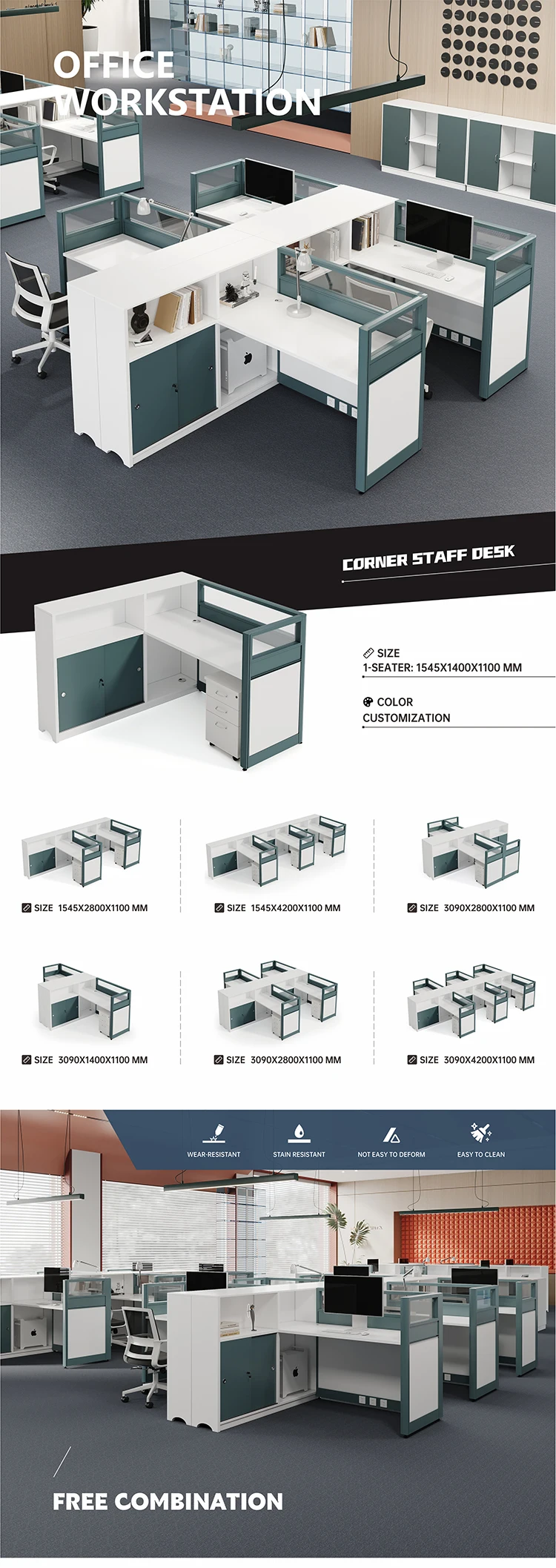 OFFICE WORKSTATION

CORNER STAFF DESK

SIZE
1-SEATER: 1545X1400X1100 MM

COLOR
CUSTOMIZATION

SIZE 1545X2800X1100 MM

SIZE 1545X4200X1100 MM

SIZE 3090X2800X1100 MM

SIZE 3090X1400X1100 MM

SIZE 3090X2800X1100 MM

SIZE 3090X4200X1100 MM

WEAR-RESISTANT

STAIN RESISTANT

NOT EASY TO DEFORM

EASY TO CLEAN

FREE COMBINATION